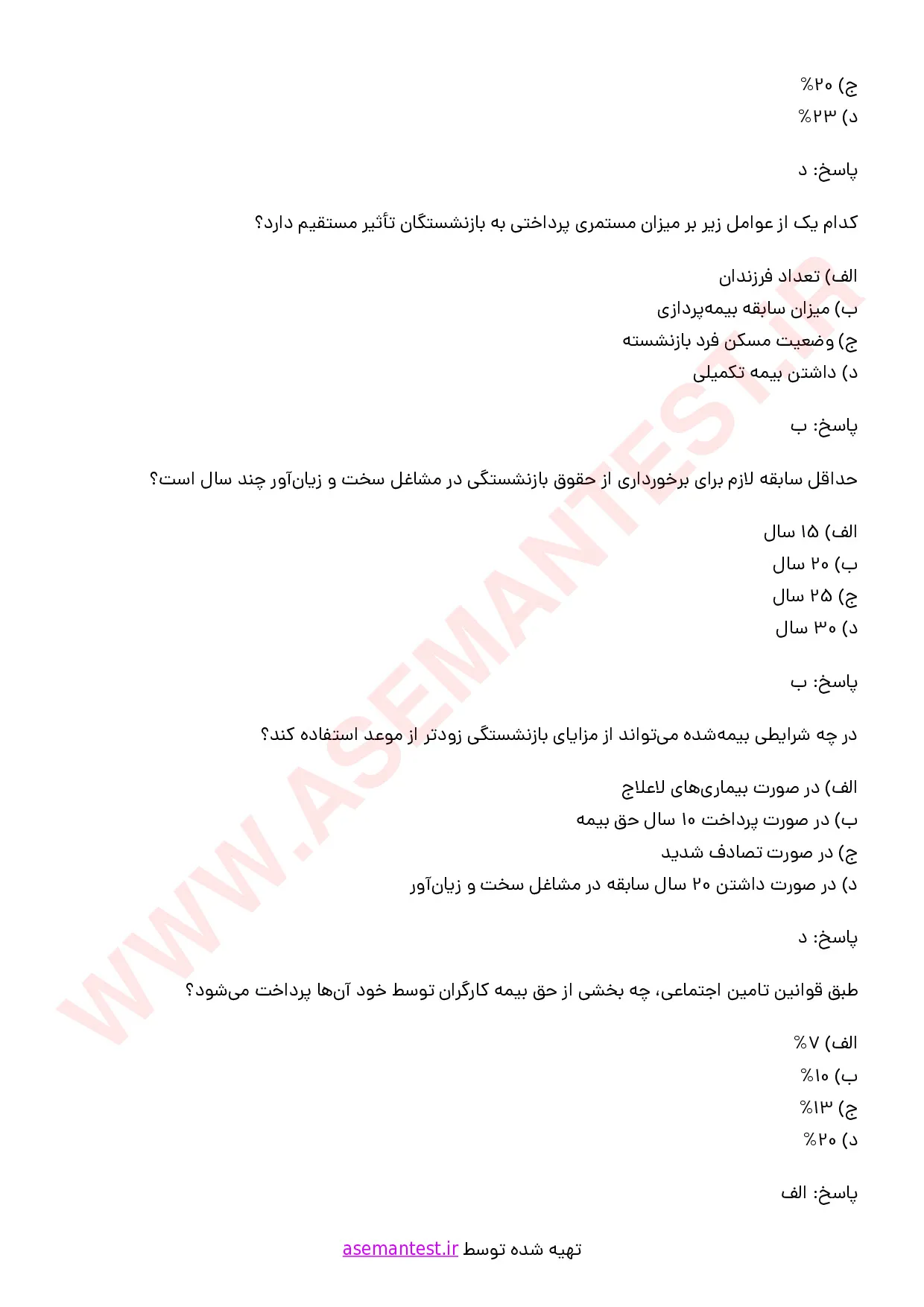 ج) ۲۰%
د) ۲۳%

پاسخ: د

کدام یک از عوامل زیر بر میزان مستمری پرداختی به بازنشستگان تأثیر مستقیم دارد؟

الف) تعداد فرزندان
ب) میزان سابقه بیمه‌پردازی
ج) وضعیت مسکن فرد بازنشسته
د) داشتن بیمه تکمیلی

پاسخ: ب

حداقل سابقه لازم برای برخورداری از حقوق بازنشستگی در مشاغل سخت و زیان‌آور چند سال است؟

الف) ۱۵ سال
ب) ۲۰ سال
ج) ۲۵ سال
د) ۳۰ سال

پاسخ: ب

در چه شرایطی بیمه‌شده می‌تواند از مزایای بازنشستگی زودتر از موعد استفاده کند؟

الف) در صورت بیماری‌های لاعلاج
ب) در صورت پرداخت ۱۰ سال حق بیمه
ج) در صورت تصادف شدید
د) در صورت داشتن ۲۰ سال سابقه در مشاغل سخت و زیان‌آور

پاسخ: د

طبق قوانین تامین اجتماعی، چه بخشی از حق بیمه کارگران توسط خود آن‌ها پرداخت می‌شود؟

الف) ۷%
ب) ۱۰%
ج) ۱۳%
د) ۲۰%

پاسخ: الف

تهیه شده توسط asemantest.ir

WWW.ASEMANTEST.IR